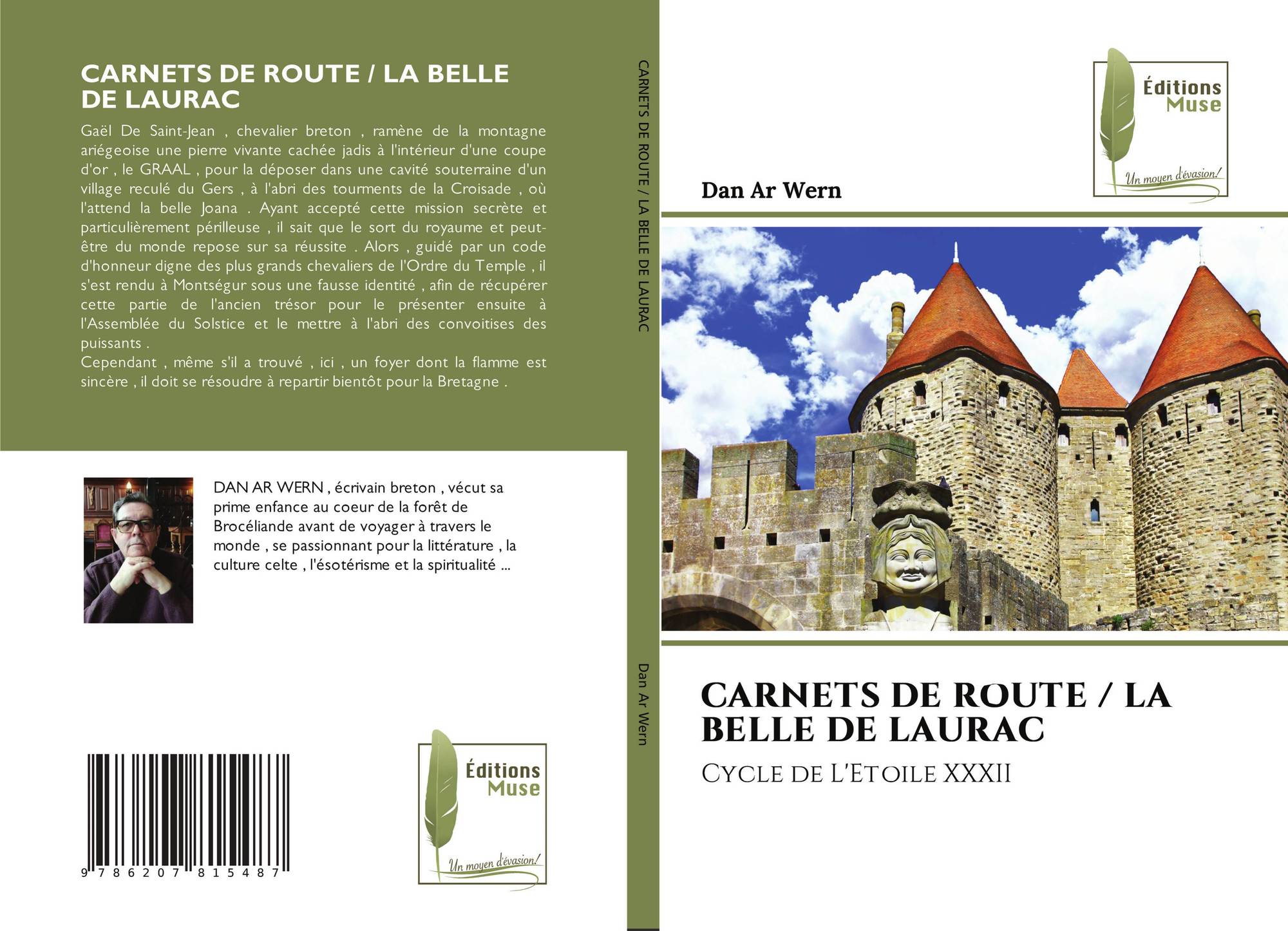 CARNETS DE ROUTE / LA BELLE DE LAURAC

Gaël De Saint-Jean , chevalier breton , ramène de la montagne ariégeoise une pierre vivante cachée jadis à l'intérieur d'une coupe d'or , le GRAAL , pour la déposer dans une cavité souterraine d'un village reculé du Gers , à l'abri des tourments de la Croisade , où l'attend la belle Joana . Ayant accepté cette mission secrète et particulièrement périlleuse , il sait que le sort du royaume et peut-être du monde repose sur sa réussite . Alors , guidé par un code d'honneur digne des plus grands chevaliers de l'Ordre du Temple , il s'est rendu à Montségur sous une fausse identité , afin de récupérer cette partie de l'ancien trésor pour le présenter ensuite à l'Assemblée du Solstice et le mettre à l'abri des convoitises des puissants .
Cependant , même s'il a trouvé , ici , un foyer dont la flamme est sincère , il doit se résoudre à repartir bientôt pour la Bretagne .

DAN AR WERN , écrivain breton , vécut sa prime enfance au coeur de la forêt de Brocéliande avant de voyager à travers le monde , se passionnant pour la littérature , la culture celte , l'ésotérisme et la spiritualité ...

9 786207 815487

Éditions Muse
Un moyen d'évasion!

CARNETS DE ROUTE / LA BELLE DE LAURAC

Dan Ar Wern

Éditions Muse
Un moyen d'évasion!

Dan Ar Wern

CARNETS DE ROUTE / LA BELLE DE LAURAC

CYCLE DE L'ETOILE XXXII